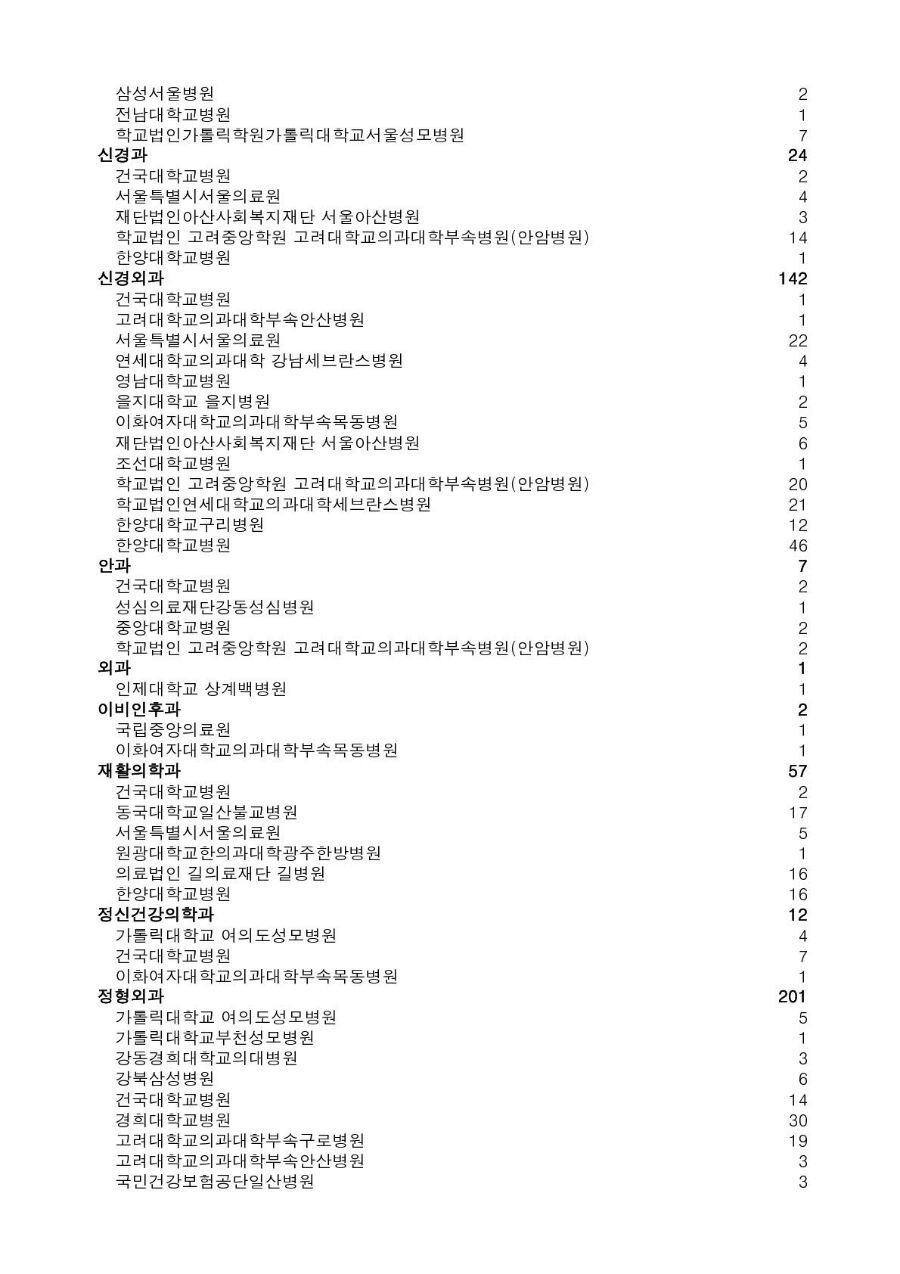 | | |
|---|---|
| 삼성서울병원 | 2 |
| 전남대학교병원 | 1 |
| 학교법인가톨릭학원가톨릭대학교서울성모병원 | 7 |
| **신경과** | **24** |
| 건국대학교병원 | 2 |
| 서울특별시서울의료원 | 4 |
| 재단법인아산사회복지재단 서울아산병원 | 3 |
| 학교법인 고려중앙학원 고려대학교의과대학부속병원(안암병원) | 14 |
| 한양대학교병원 | 1 |
| **신경외과** | **142** |
| 건국대학교병원 | 1 |
| 고려대학교의과대학부속안산병원 | 1 |
| 서울특별시서울의료원 | 22 |
| 연세대학교의과대학 강남세브란스병원 | 4 |
| 영남대학교병원 | 1 |
| 을지대학교 을지병원 | 2 |
| 이화여자대학교의과대학부속목동병원 | 5 |
| 재단법인아산사회복지재단 서울아산병원 | 6 |
| 조선대학교병원 | 1 |
| 학교법인 고려중앙학원 고려대학교의과대학부속병원(안암병원) | 20 |
| 학교법인연세대학교의과대학세브란스병원 | 21 |
| 한양대학교구리병원 | 12 |
| 한양대학교병원 | 46 |
| **안과** | **7** |
| 건국대학교병원 | 2 |
| 성심의료재단강동성심병원 | 1 |
| 중앙대학교병원 | 2 |
| 학교법인 고려중앙학원 고려대학교의과대학부속병원(안암병원) | 2 |
| **외과** | **1** |
| 인제대학교 상계백병원 | 1 |
| **이비인후과** | **2** |
| 국립중앙의료원 | 1 |
| 이화여자대학교의과대학부속목동병원 | 1 |
| **재활의학과** | **57** |
| 건국대학교병원 | 2 |
| 동국대학교일산불교병원 | 17 |
| 서울특별시서울의료원 | 5 |
| 원광대학교한의과대학광주한방병원 | 1 |
| 의료법인 길의료재단 길병원 | 16 |
| 한양대학교병원 | 16 |
| **정신건강의학과** | **12** |
| 가톨릭대학교 여의도성모병원 | 4 |
| 건국대학교병원 | 7 |
| 이화여자대학교의과대학부속목동병원 | 1 |
| **정형외과** | **201** |
| 가톨릭대학교 여의도성모병원 | 5 |
| 가톨릭대학교부천성모병원 | 1 |
| 강동경희대학교의대병원 | 3 |
| 강북삼성병원 | 6 |
| 건국대학교병원 | 14 |
| 경희대학교병원 | 30 |
| 고려대학교의과대학부속구로병원 | 19 |
| 고려대학교의과대학부속안산병원 | 3 |
| 국민건강보험공단일산병원 | 3 |